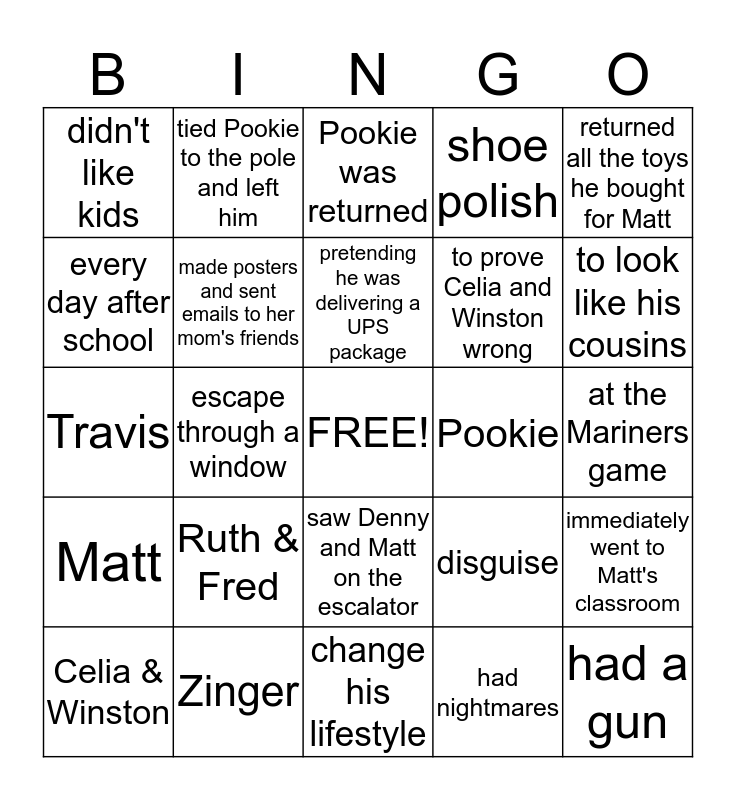 | B | I | N | G | O |
|---|---|---|---|---|
| didn't like kids | tied Pookie to the pole and left him | Pookie was returned | shoe polish | returned all the toys he bought for Matt |
| every day after school | made posters and sent emails to her mom's friends | pretending he was delivering a UPS package | to prove Celia and Winston wrong | to look like his cousins |
| Travis | escape through a window | FREE! | Pookie | at the Mariners game |
| Matt | Ruth & Fred | saw Denny and Matt on the escalator | disguise | immediately went to Matt's classroom |
| Celia & Winston | Zinger | change his lifestyle | had nightmares | had a gun |